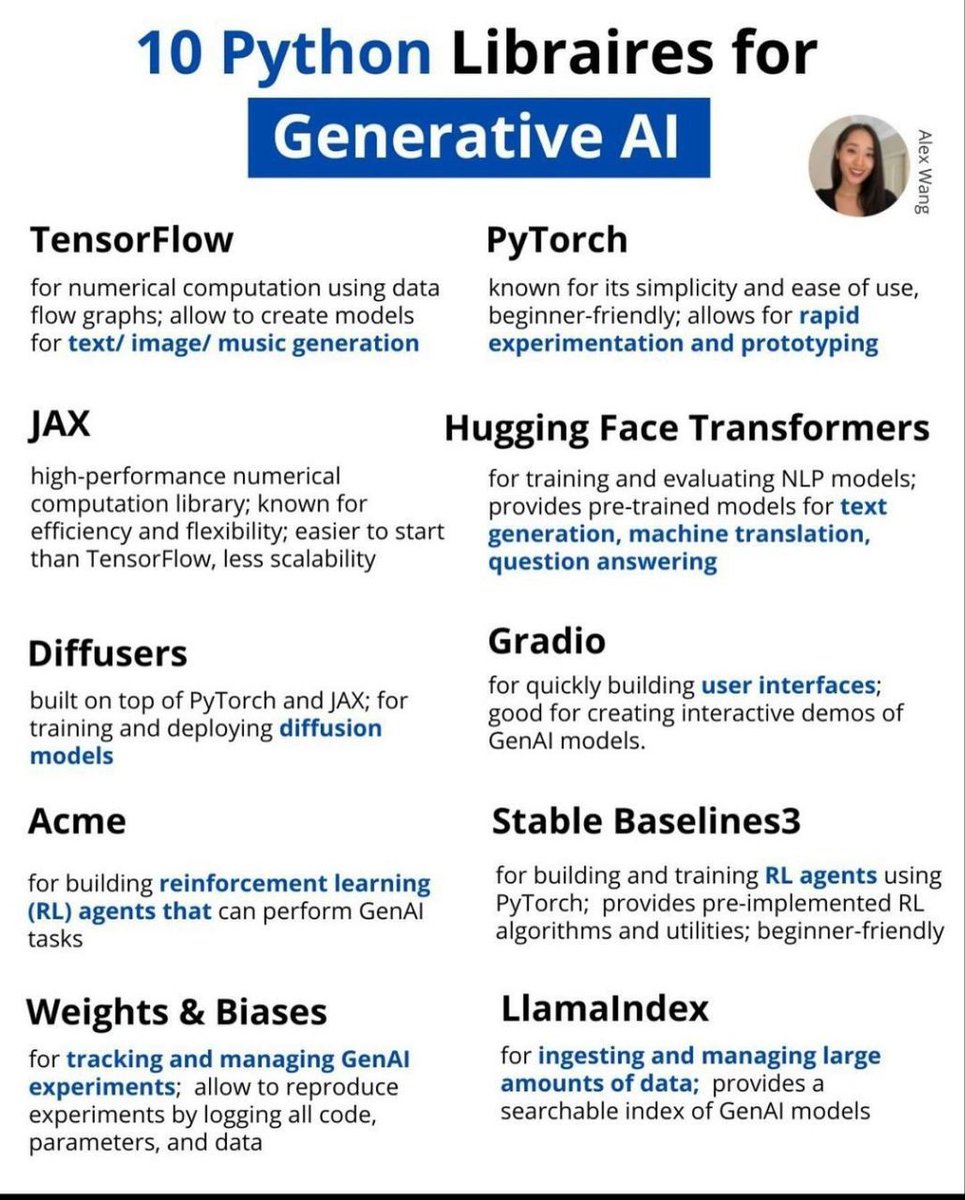 10 Python Libraires for

Generative AI

Alex Wang

TensorFlow

for numerical computation using data flow graphs; allow to create models for text/ image/ music generation

JAX

high-performance numerical computation library; known for efficiency and flexibility; easier to start than TensorFlow, less scalability

Diffusers

built on top of PyTorch and JAX; for training and deploying diffusion models

Acme

for building reinforcement learning (RL) agents that can perform GenAI tasks

Weights & Biases

for tracking and managing GenAI experiments; allow to reproduce experiments by logging all code, parameters, and data

PyTorch

known for its simplicity and ease of use, beginner-friendly; allows for rapid experimentation and prototyping

Hugging Face Transformers

for training and evaluating NLP models; provides pre-trained models for text generation, machine translation, question answering

Gradio

for quickly building user interfaces; good for creating interactive demos of GenAI models.

Stable Baselines3

for building and training RL agents using PyTorch; provides pre-implemented RL algorithms and utilities; beginner-friendly

LlamaIndex

for ingesting and managing large amounts of data; provides a searchable index of GenAI models